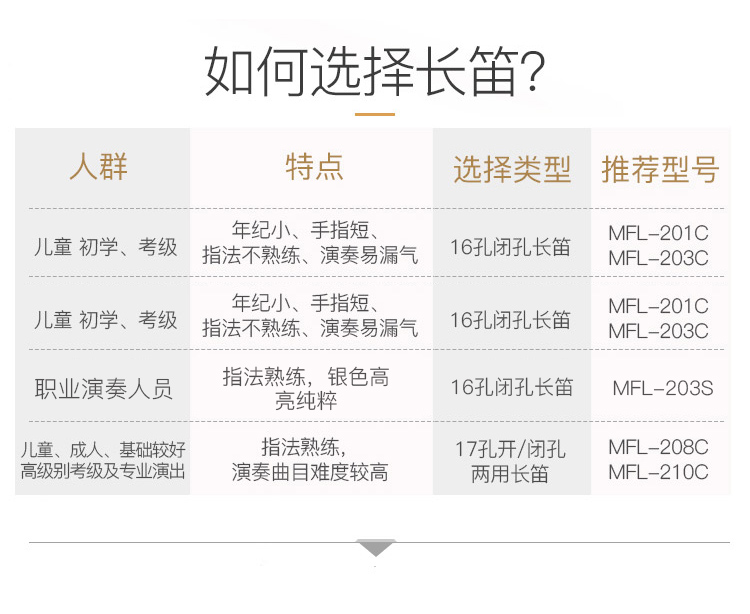 如何选择长笛?

| 人群 | 特点 | 选择类型 | 推荐型号 |
|---|---|---|---|
| 儿童 初学、考级 | 年纪小、手指短、指法不熟练、演奏易漏气 | 16孔闭孔长笛 | MFL-201C MFL-203C |
| 儿童 初学、考级 | 年纪小、手指短、指法不熟练、演奏易漏气 | 16孔闭孔长笛 | MFL-201C MFL-203C |
| 职业演奏人员 | 指法熟练，银色高亮纯粹 | 16孔闭孔长笛 | MFL-203S |
| 儿童、成人、基础较好高级别考级及专业演出 | 指法熟练，演奏曲目难度较高 | 17孔开/闭孔两用长笛 | MFL-208C MFL-210C |